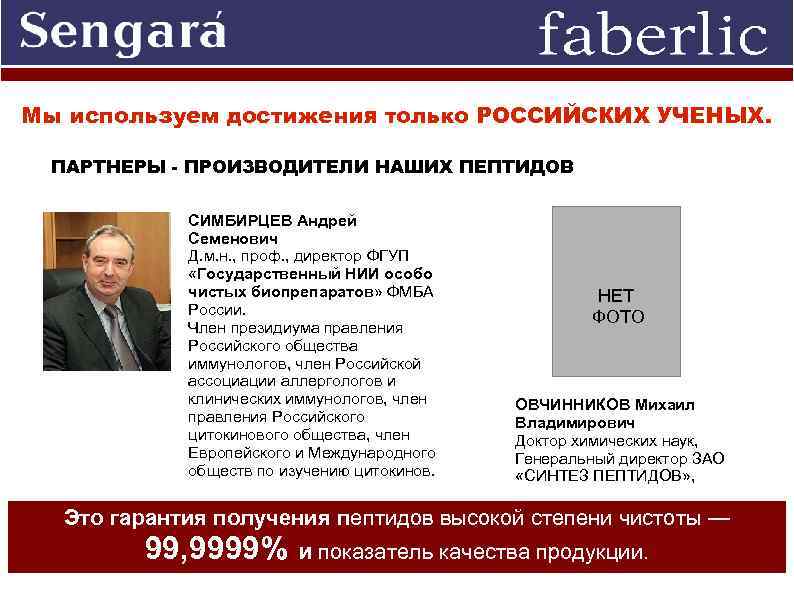 Sengará

faberlic

Мы используем достижения только РОССИЙСКИХ УЧЕНЫХ.

ПАРТНЕРЫ - ПРОИЗВОДИТЕЛИ НАШИХ ПЕПТИДОВ

СИМБИРЦЕВ Андрей Семенович
Д.м.н., проф., директор ФГУП «Государственный НИИ особо чистых биопрепаратов» ФМБА России.
Член президиума правления Российского общества иммунологов, член Российской ассоциации аллергологов и клинических иммунологов, член правления Российского цитокинового общества, член Европейского и Международного обществ по изучению цитокинов.

НЕТ ФОТО

ОВЧИННИКОВ Михаил Владимирович
Доктор химических наук, Генеральный директор ЗАО «СИНТЕЗ ПЕПТИДОВ»,

Это гарантия получения пептидов высокой степени чистоты — 99,9999% и показатель качества продукции.